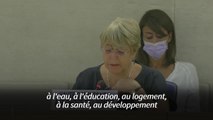 à l'eau, à l'éducation, au logement, à la santé, au développement